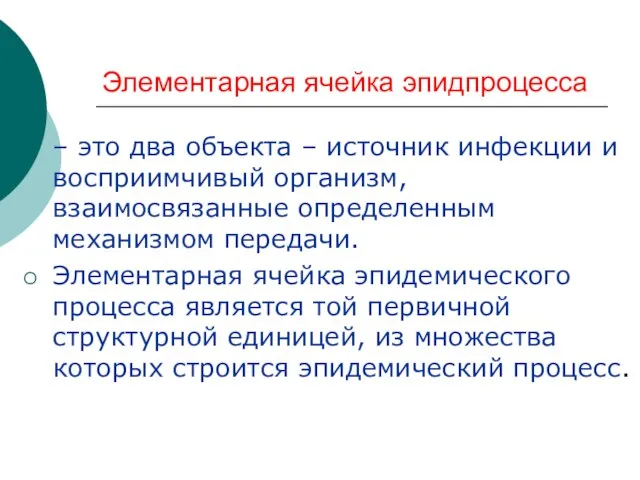 Элементарная ячейка эпидпроцесса

– это два объекта – источник инфекции и восприимчивый организм, взаимосвязанные определенным механизмом передачи.

Элементарная ячейка эпидемического процесса является той первичной структурной единицей, из множества которых строится эпидемический процесс.